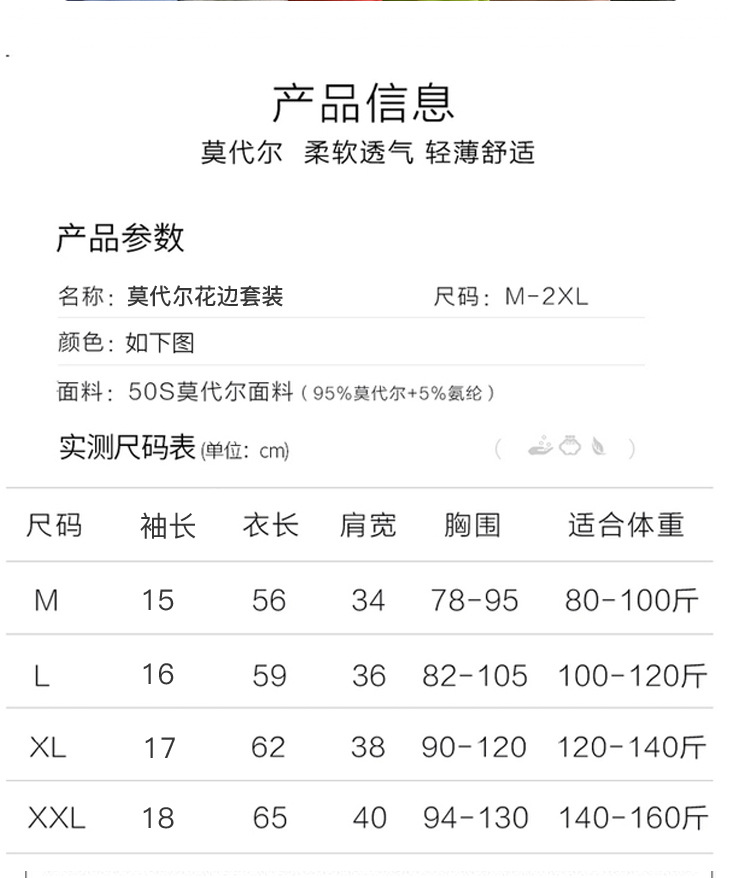 产品信息

莫代尔 柔软透气 轻薄舒适

产品参数

名称：莫代尔花边套装

尺码：M-2XL

颜色：如下图

面料：50S莫代尔面料（95%莫代尔+5%氨纶）

实测尺码表(单位：cm)

| 尺码 | 袖长 | 衣长 | 肩宽 | 胸围 | 适合体重 |
|---|---|---|---|---|---|
| M | 15 | 56 | 34 | 78-95 | 80-100斤 |
| L | 16 | 59 | 36 | 82-105 | 100-120斤 |
| XL | 17 | 62 | 38 | 90-120 | 120-140斤 |
| XXL | 18 | 65 | 40 | 94-130 | 140-160斤 |